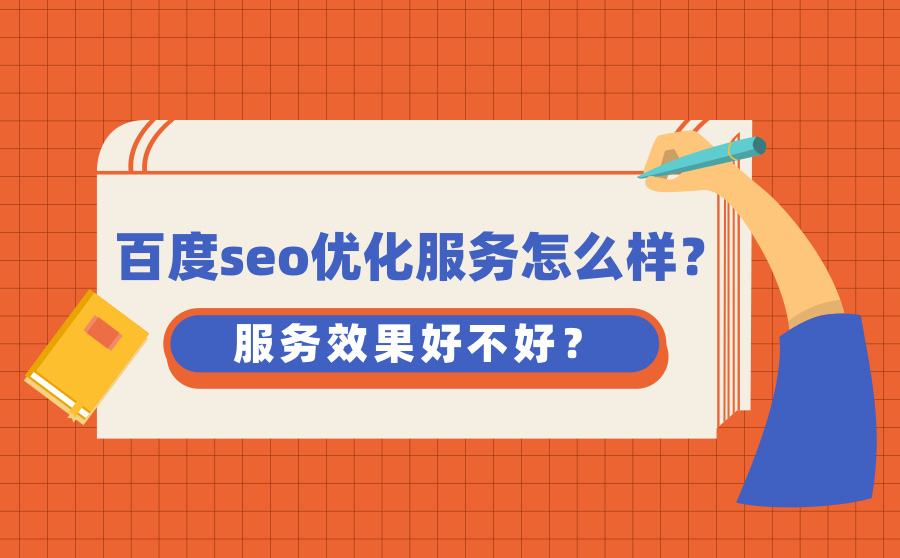 百度seo优化服务怎么样？

服务效果好不好？